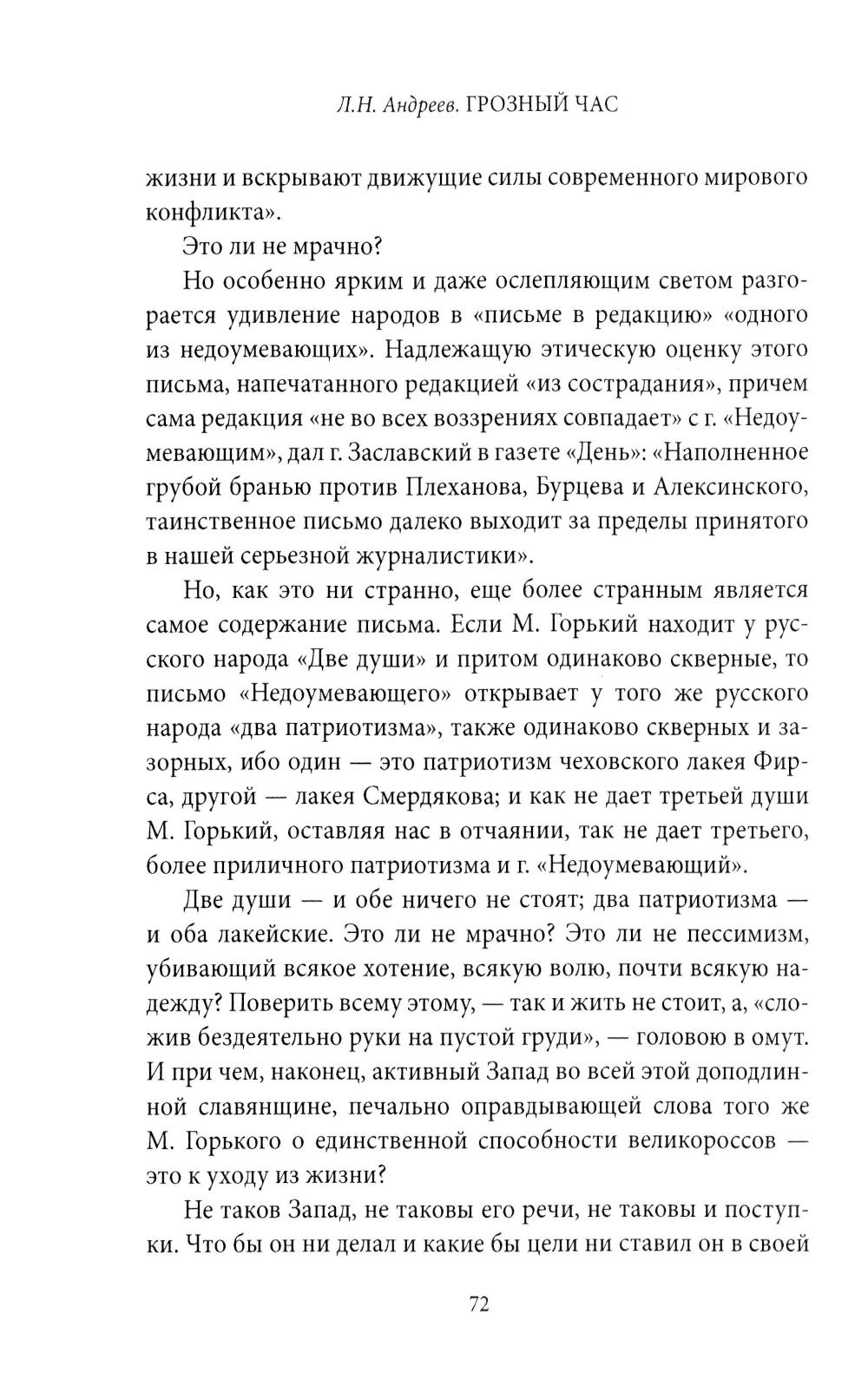 Л.Н. Андреев. ГРОЗНЫЙ ЧАС

жизни и вскрывают движущие силы современного мирового конфликта».

Это ли не мрачно?

Но особенно ярким и даже ослепляющим светом разгорается удивление народов в «письме в редакцию» «одного из недоумевающих». Надлежащую этическую оценку этого письма, напечатанного редакцией «из сострадания», причем сама редакция «не во всех воззрениях совпадает» с г. «Недоумевающим», дал г. Заславский в газете «День»: «Наполненное грубой бранью против Плеханова, Бурцева и Алексинского, таинственное письмо далеко выходит за пределы принятого в нашей серьезной журналистики».

Но, как это ни странно, еще более странным является самое содержание письма. Если М. Горький находит у русского народа «Две души» и притом одинаково скверные, то письмо «Недоумевающего» открывает у того же русского народа «два патриотизма», также одинаково скверных и зазорных, ибо один — это патриотизм чеховского лакея Фирса, другой — лакея Смердякова; и как не дает третьей души М. Горький, оставляя нас в отчаянии, так не дает третьего, более приличного патриотизма и г. «Недоумевающий».

Две души — и обе ничего не стоят; два патриотизма — и оба лакейские. Это ли не мрачно? Это ли не пессимизм, убивающий всякое хотение, всякую волю, почти всякую надежду? Поверить всему этому, — так и жить не стоит, а, «сложив бездеятельно руки на пустой груди», — головою в омут. И при чем, наконец, активный Запад во всей этой доподлинной славянщине, печально оправдывающей слова того же М. Горького о единственной способности великороссов — это к уходу из жизни?

Не таков Запад, не таковы его речи, не таковы и поступки. Что бы он ни делал и какие бы цели ни ставил он в своей

72